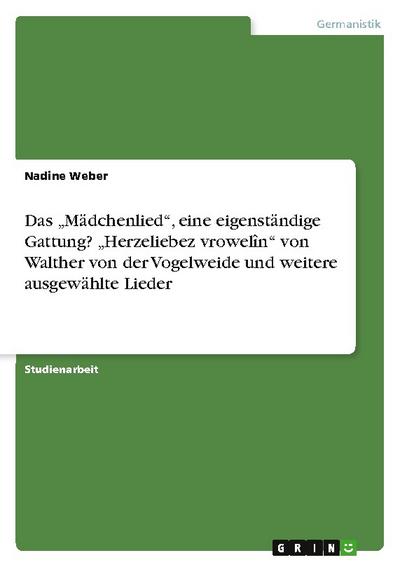 Germanistik

Nadine Weber

Das „Mädchenlied“, eine eigenständige Gattung? „Herzeliebez vrowelîn“ von Walther von der Vogelweide und weitere ausgewählte Lieder

Studienarbeit

GRIN